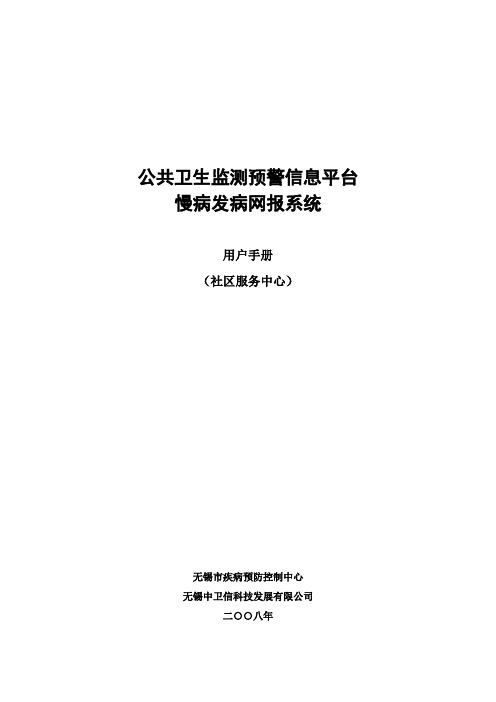 公共卫生监测预警信息平台
慢病发病网报系统

用户手册

（社区服务中心）

无锡市疾病预防控制中心
无锡中卫信科技发展有限公司
二〇〇八年